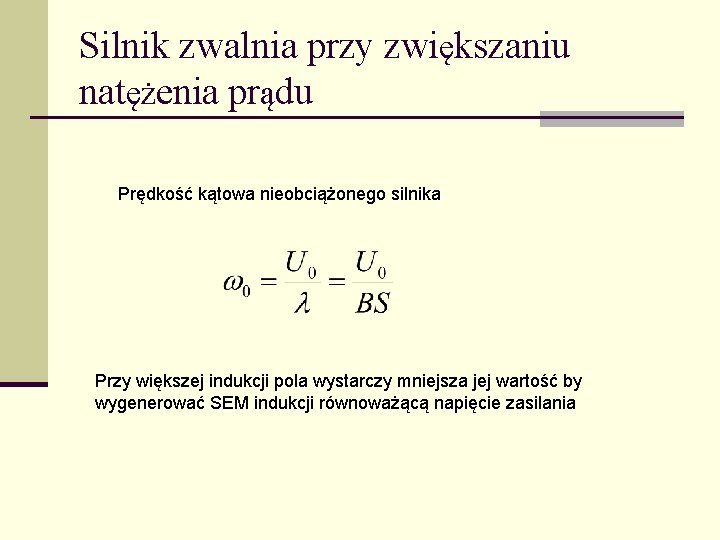 Silnik zwalnia przy zwiększaniu natężenia prądu

Prędkość kątowa nieobciążonego silnika

$\omega_0 = \frac{U_0}{\lambda} = \frac{U_0}{BS}$

Przy większej indukcji pola wystarczy mniejsza jej wartość by wygenerować SEM indukcji równoważącą napięcie zasilania